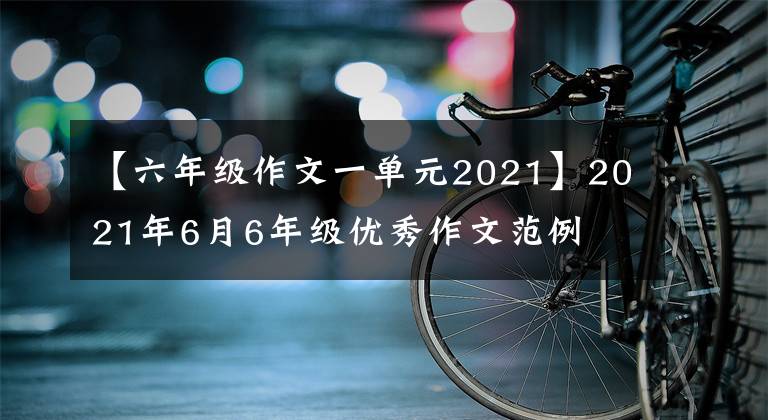 【六年级作文一单元2021】2021年6月6年级优秀作文范例